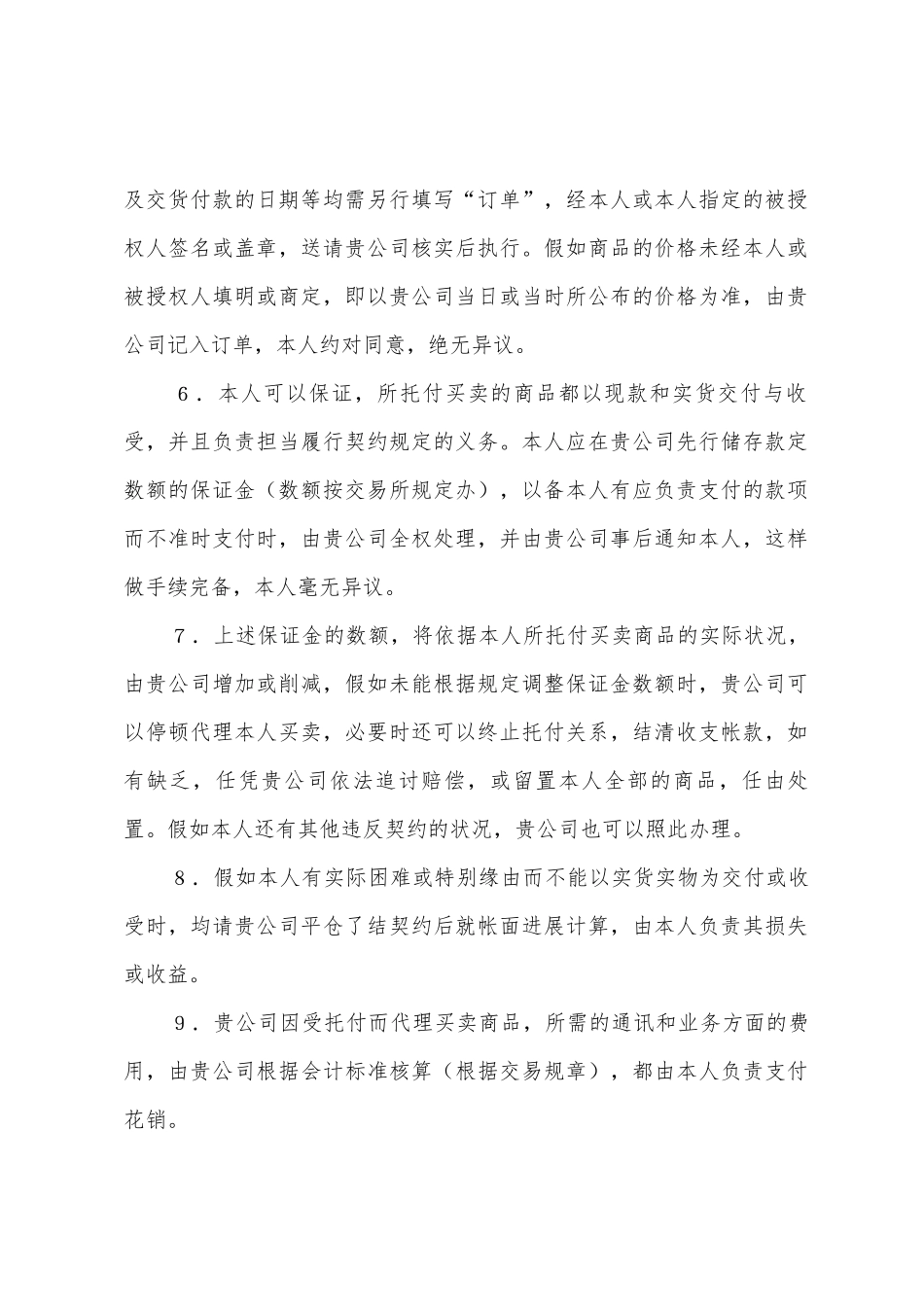 及交货付款的日期等均需另行填写“订单”，经本人或本人指定的被授权人签名或盖章，送请贵公司核实后执行。假如商品的价格未经本人或被授权人填明或商定，即以贵公司当日或当时所公布的价格为准，由贵公司记入订单，本人约对同意，绝无异议。

6．本人可以保证，所托付买卖的商品都以现款和实货交付与收受，并且负责担当履行契约规定的义务。本人应在贵公司先行储存款定数额的保证金（数额按交易所规定办），以备本人有应负责支付的款项而不准时支付时，由贵公司全权处理，并由贵公司事后通知本人，这样做手续完备，本人毫无异议。

7．上述保证金的数额，将依据本人所托付买卖商品的实际状况，由贵公司增加或削减，假如未能根据规定调整保证金数额时，贵公司可以停顿代理本人买卖，必要时还可以终止托付关系，结清收支帐款，如有缺乏，任凭贵公司依法追讨赔偿，或留置本人全部的商品，任由处置。假如本人还有其他违反契约的状况，贵公司也可以照此办理。

8．假如本人有实际困难或特别缘由而不能以实货实物为交付或收受时，均请贵公司平仓了结契约后就帐面进展计算，由本人负责其损失或收益。

9．贵公司因受托付而代理买卖商品，所需的通讯和业务方面的费用，由贵公司根据会计标准核算（根据交易规章），都由本人负责支付花销。